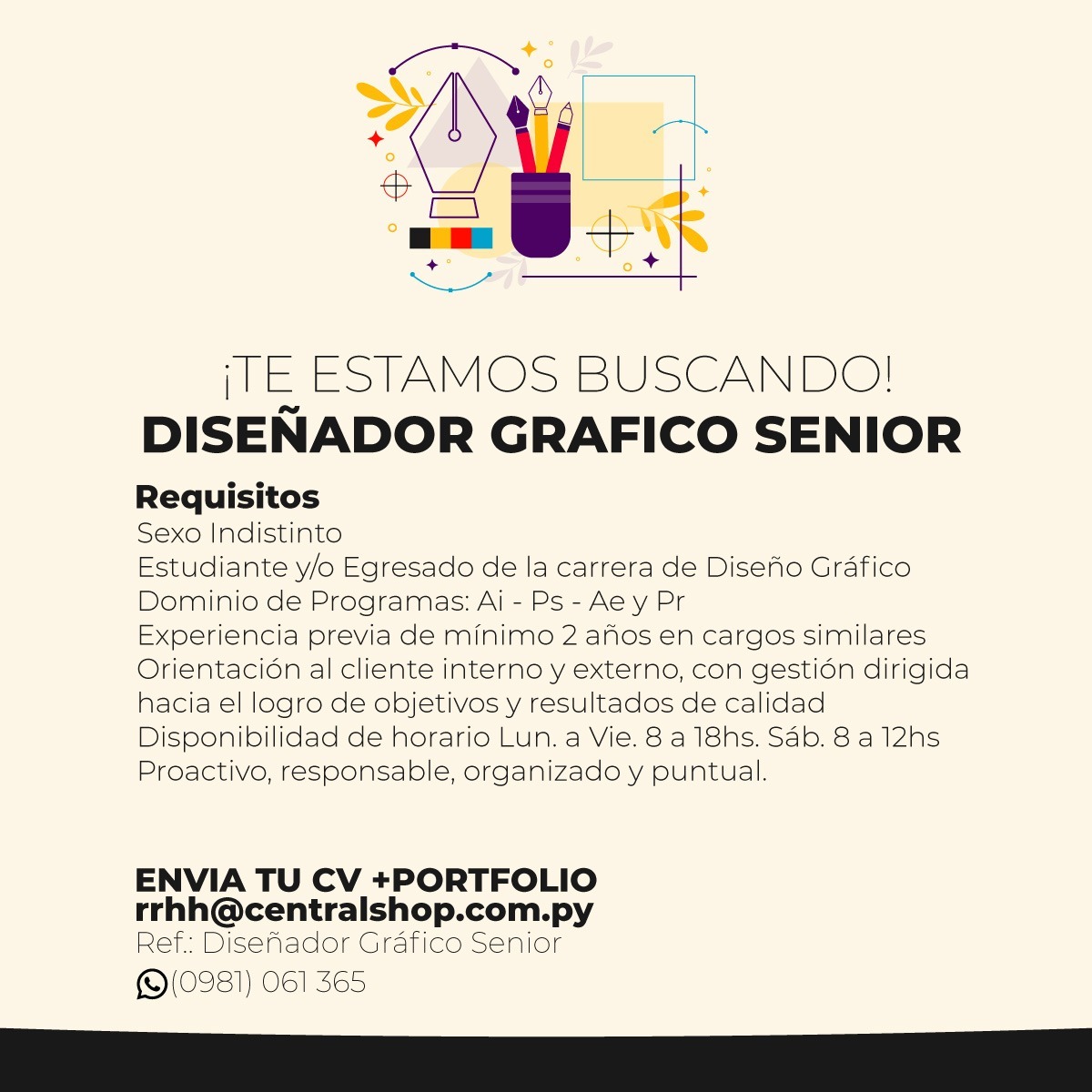 ¡TE ESTAMOS BUSCANDO!
DISEÑADOR GRAFICO SENIOR

Requisitos
Sexo Indistinto
Estudiante y/o Egresado de la carrera de Diseño Gráfico
Dominio de Programas: Ai - Ps - Ae y Pr
Experiencia previa de mínimo 2 años en cargos similares
Orientación al cliente interno y externo, con gestión dirigida hacia el logro de objetivos y resultados de calidad
Disponibilidad de horario Lun. a Vie. 8 a 18hs. Sáb. 8 a 12hs
Proactivo, responsable, organizado y puntual.

ENVIA TU CV +PORTFOLIO
rrhh@centralshop.com.py
Ref.: Diseñador Gráfico Senior
(0981) 061 365